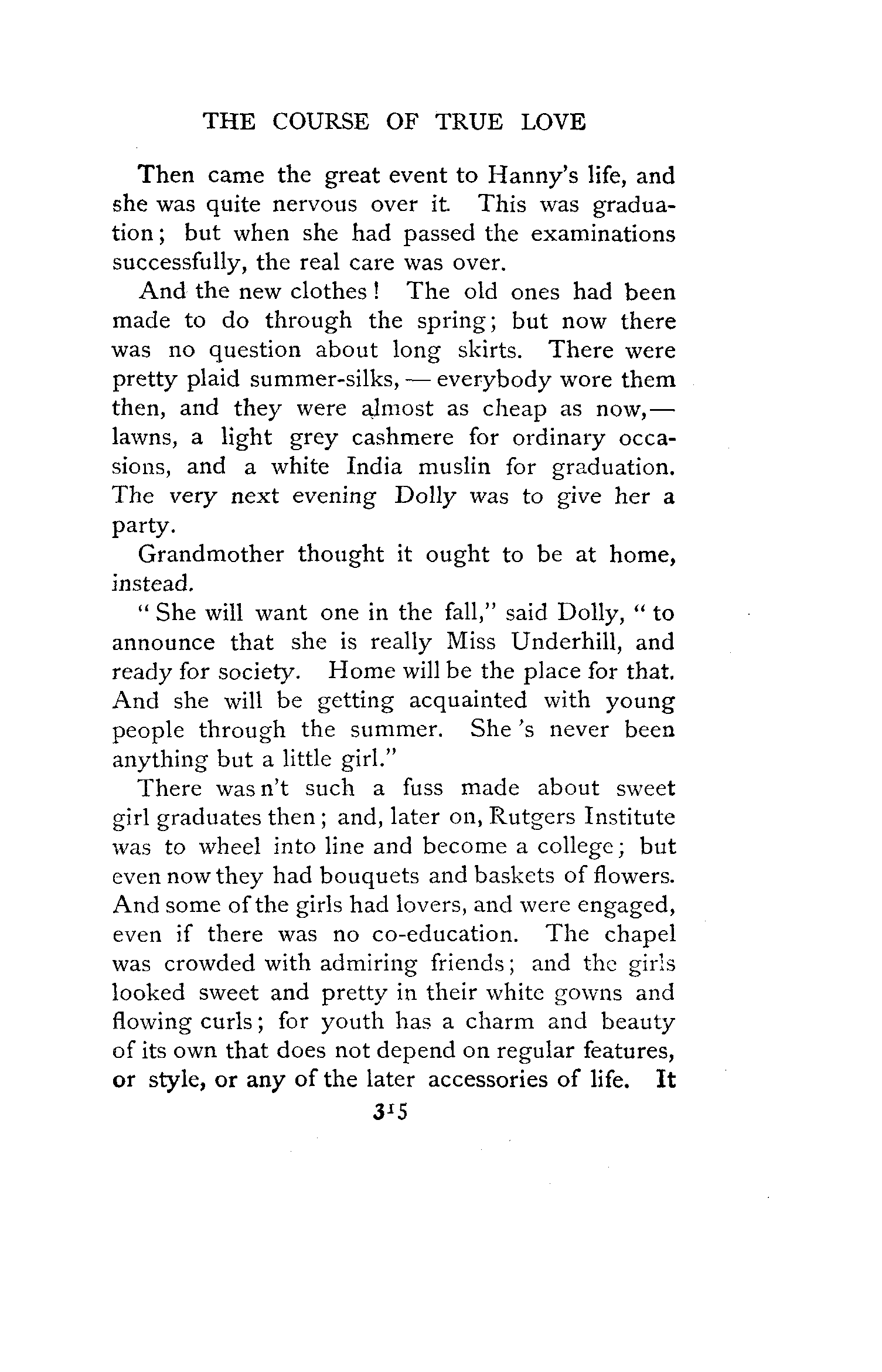 THE COURSE OF TRUE LOVE

Then came the great event to Hanny's life, and she was quite nervous over it. This was graduation; but when she had passed the examinations successfully, the real care was over.

And the new clothes! The old ones had been made to do through the spring; but now there was no question about long skirts. There were pretty plaid summer-silks, — everybody wore them then, and they were almost as cheap as now,— lawns, a light grey cashmere for ordinary occasions, and a white India muslin for graduation. The very next evening Dolly was to give her a party.

Grandmother thought it ought to be at home, instead.

"She will want one in the fall," said Dolly, "to announce that she is really Miss Underhill, and ready for society. Home will be the place for that. And she will be getting acquainted with young people through the summer. She 's never been anything but a little girl."

There was n't such a fuss made about sweet girl graduates then; and, later on, Rutgers Institute was to wheel into line and become a college; but even now they had bouquets and baskets of flowers. And some of the girls had lovers, and were engaged, even if there was no co-education. The chapel was crowded with admiring friends; and the girls looked sweet and pretty in their white gowns and flowing curls; for youth has a charm and beauty of its own that does not depend on regular features, or style, or any of the later accessories of life. It

315